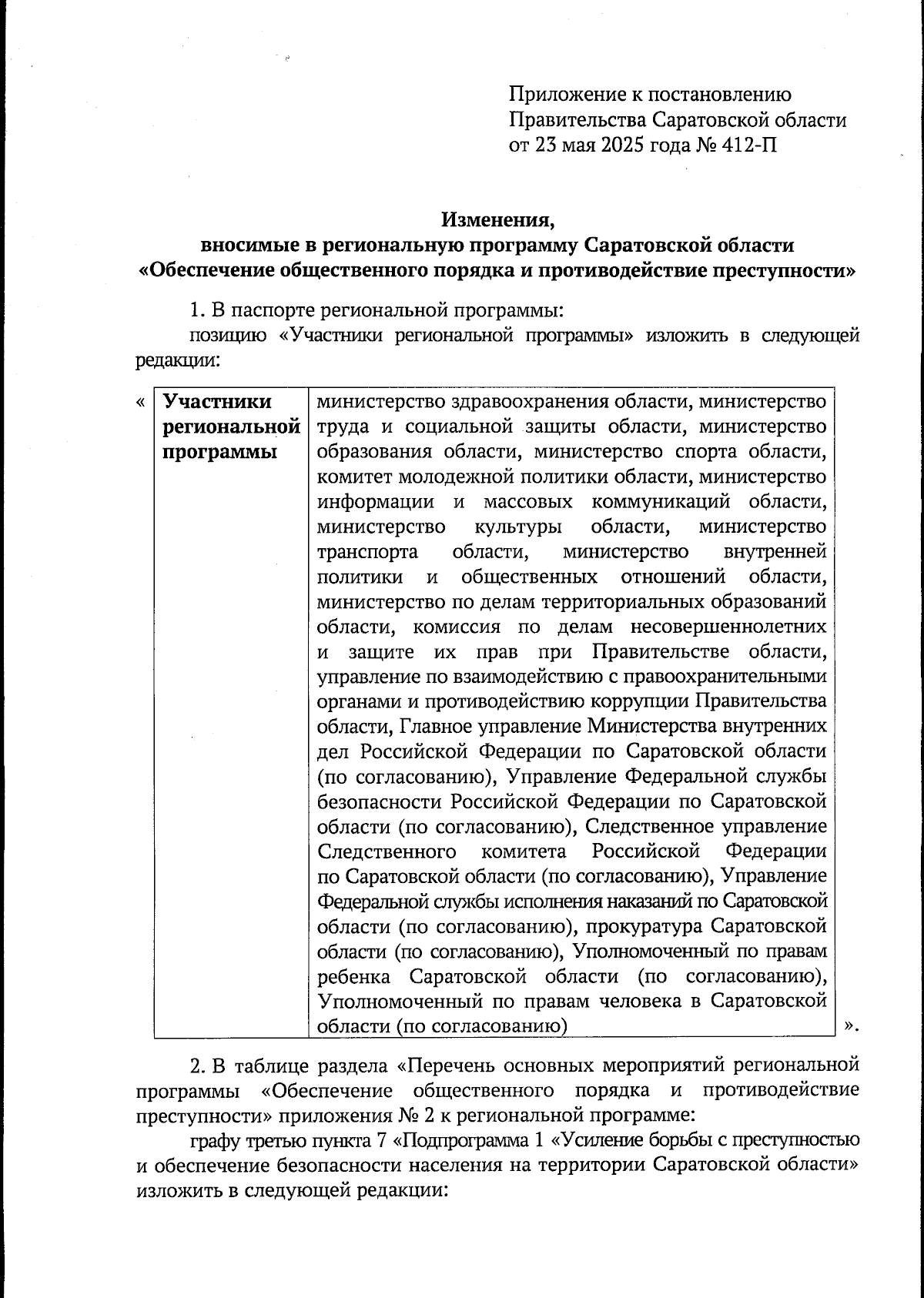 Приложение к постановлению
Правительства Саратовской области
от 23 мая 2025 года № 412-П

Изменения,
вносимые в региональную программу Саратовской области
«Обеспечение общественного порядка и противодействие преступности»

1. В паспорте региональной программы:
позицию «Участники региональной программы» изложить в следующей редакции:

«

| Участники региональной программы | министерство здравоохранения области, министерство труда и социальной защиты области, министерство образования области, министерство спорта области, комитет молодежной политики области, министерство информации и массовых коммуникаций области, министерство культуры области, министерство транспорта области, министерство внутренней политики и общественных отношений области, министерство по делам территориальных образований области, комиссия по делам несовершеннолетних и защите их прав при Правительстве области, управление по взаимодействию с правоохранительными органами и противодействию коррупции Правительства области, Главное управление Министерства внутренних дел Российской Федерации по Саратовской области (по согласованию), Управление Федеральной службы безопасности Российской Федерации по Саратовской области (по согласованию), Следственное управление Следственного комитета Российской Федерации по Саратовской области (по согласованию), Управление Федеральной службы исполнения наказаний по Саратовской области (по согласованию), прокуратура Саратовской области (по согласованию), Уполномоченный по правам ребенка Саратовской области (по согласованию), Уполномоченный по правам человека в Саратовской области (по согласованию) |
|---|---|

».

2. В таблице раздела «Перечень основных мероприятий региональной программы «Обеспечение общественного порядка и противодействие преступности» приложения № 2 к региональной программе:
графу третью пункта 7 «Подпрограмма 1 «Усиление борьбы с преступностью и обеспечение безопасности населения на территории Саратовской области» изложить в следующей редакции: